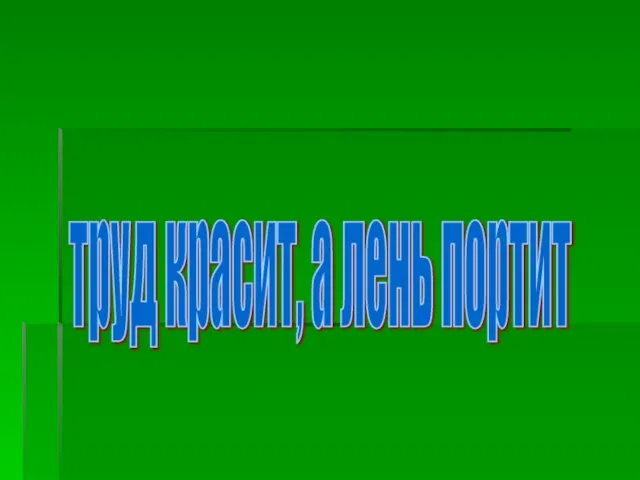 труд красит, а лень портит